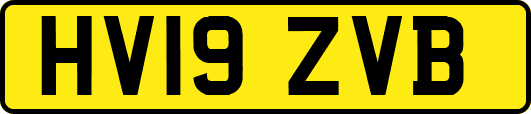 HV19 ZVB